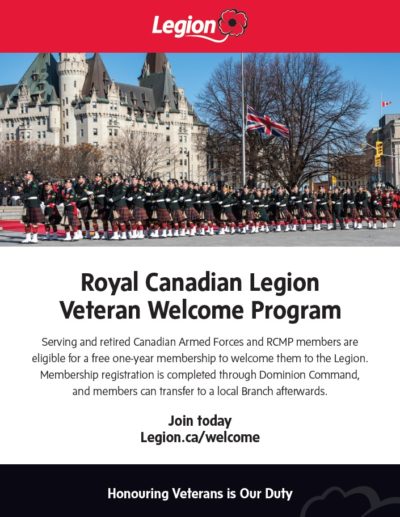 Legion

Royal Canadian Legion
Veteran Welcome Program

Serving and retired Canadian Armed Forces and RCMP members are eligible for a free one-year membership to welcome them to the Legion. Membership registration is completed through Dominion Command, and members can transfer to a local Branch afterwards.

Join today
Legion.ca/welcome

Honouring Veterans is Our Duty